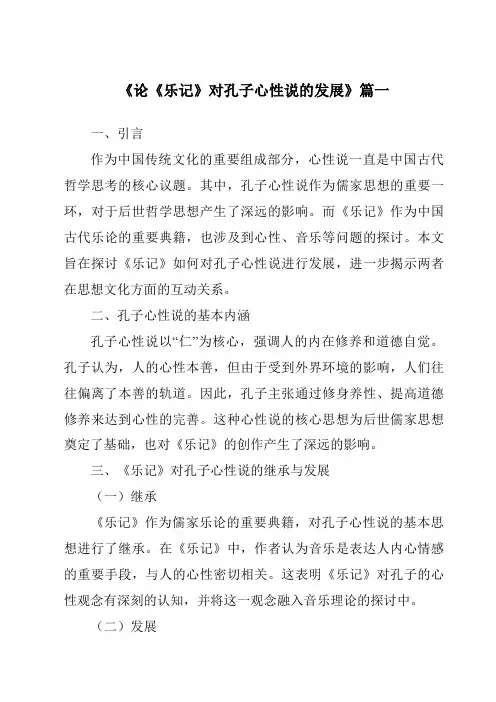 《论《乐记》对孔子心性说的发展》篇一

一、引言

作为中国传统文化的重要组成部分，心性说一直是中国古代哲学思考的核心议题。其中，孔子心性说作为儒家思想的重要一环，对于后世哲学思想产生了深远的影响。而《乐记》作为中国古代乐论的重要典籍，也涉及到心性、音乐等问题的探讨。本文旨在探讨《乐记》如何对孔子心性说进行发展，进一步揭示两者在思想文化方面的互动关系。

二、孔子心性说的基本内涵

孔子心性说以“仁”为核心，强调人的内在修养和道德自觉。孔子认为，人的心性本善，但由于受到外界环境的影响，人们往往偏离了本善的轨道。因此，孔子主张通过修身养性、提高道德修养来达到心性的完善。这种心性说的核心思想为后世儒家思想奠定了基础，也对《乐记》的创作产生了深远的影响。

三、《乐记》对孔子心性说的继承与发展

（一）继承

《乐记》作为儒家乐论的重要典籍，对孔子心性说的基本思想进行了继承。在《乐记》中，作者认为音乐是表达人内心情感的重要手段，与人的心性密切相关。这表明《乐记》对孔子的心性观念有深刻的认知，并将这一观念融入音乐理论的探讨中。

（二）发展